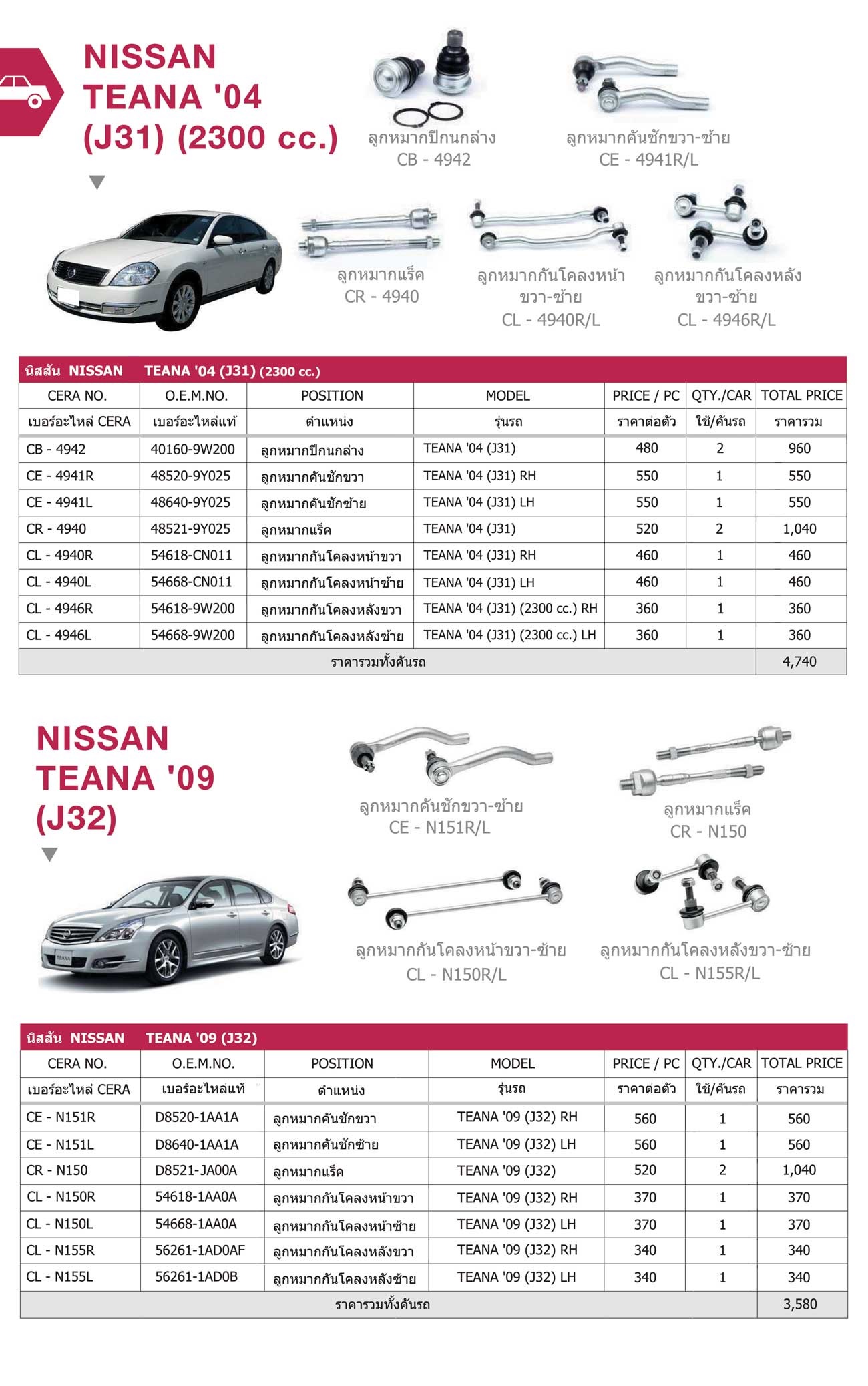 NISSAN
TEANA '04
(J31) (2300 cc.)

ลูกหมากปีกนกล่าง
CB - 4942

ลูกหมากคันชักขวา-ซ้าย
CE - 4941R/L

ลูกหมากแร็ค
CR - 4940

ลูกหมากกันโคลงหน้า
ขวา-ซ้าย
CL - 4940R/L

ลูกหมากกันโคลงหลัง
ขวา-ซ้าย
CL - 4946R/L

นิสสัน NISSAN TEANA '04 (J31) (2300 cc.)

| CERA NO. | O.E.M.NO. | POSITION | MODEL | PRICE / PC | QTY./CAR | TOTAL PRICE |
|---|---|---|---|---|---|---|
| เบอร์อะไหล่ CERA | เบอร์อะไหล่แท้ | ตำแหน่ง | รุ่นรถ | ราคาต่อตัว | ใช้/คันรถ | ราคารวม |
| CB - 4942 | 40160-9W200 | ลูกหมากปีกนกล่าง | TEANA '04 (J31) | 480 | 2 | 960 |
| CE - 4941R | 48520-9Y025 | ลูกหมากคันชักขวา | TEANA '04 (J31) RH | 550 | 1 | 550 |
| CE - 4941L | 48640-9Y025 | ลูกหมากคันชักซ้าย | TEANA '04 (J31) LH | 550 | 1 | 550 |
| CR - 4940 | 48521-9Y025 | ลูกหมากแร็ค | TEANA '04 (J31) | 520 | 2 | 1,040 |
| CL - 4940R | 54618-CN011 | ลูกหมากกันโคลงหน้าขวา | TEANA '04 (J31) RH | 460 | 1 | 460 |
| CL - 4940L | 54668-CN011 | ลูกหมากกันโคลงหน้าซ้าย | TEANA '04 (J31) LH | 460 | 1 | 460 |
| CL - 4946R | 54618-9W200 | ลูกหมากกันโคลงหลังขวา | TEANA '04 (J31) (2300 cc.) RH | 360 | 1 | 360 |
| CL - 4946L | 54668-9W200 | ลูกหมากกันโคลงหลังซ้าย | TEANA '04 (J31) (2300 cc.) LH | 360 | 1 | 360 |
| ราคารวมทั้งคันรถ | | | | | | 4,740 |

NISSAN
TEANA '09
(J32)

ลูกหมากคันชักขวา-ซ้าย
CE - N151R/L

ลูกหมากแร็ค
CR - N150

ลูกหมากกันโคลงหน้าขวา-ซ้าย
CL - N150R/L

ลูกหมากกันโคลงหลังขวา-ซ้าย
CL - N155R/L

นิสสัน NISSAN TEANA '09 (J32)

| CERA NO. | O.E.M.NO. | POSITION | MODEL | PRICE / PC | QTY./CAR | TOTAL PRICE |
|---|---|---|---|---|---|---|
| เบอร์อะไหล่ CERA | เบอร์อะไหล่แท้ | ตำแหน่ง | รุ่นรถ | ราคาต่อตัว | ใช้/คันรถ | ราคารวม |
| CE - N151R | D8520-1AA1A | ลูกหมากคันชักขวา | TEANA '09 (J32) RH | 560 | 1 | 560 |
| CE - N151L | D8640-1AA1A | ลูกหมากคันชักซ้าย | TEANA '09 (J32) LH | 560 | 1 | 560 |
| CR - N150 | D8521-JA00A | ลูกหมากแร็ค | TEANA '09 (J32) | 520 | 2 | 1,040 |
| CL - N150R | 54618-1AA0A | ลูกหมากกันโคลงหน้าขวา | TEANA '09 (J32) RH | 370 | 1 | 370 |
| CL - N150L | 54668-1AA0A | ลูกหมากกันโคลงหน้าซ้าย | TEANA '09 (J32) LH | 370 | 1 | 370 |
| CL - N155R | 56261-1AD0AF | ลูกหมากกันโคลงหลังขวา | TEANA '09 (J32) RH | 340 | 1 | 340 |
| CL - N155L | 56261-1AD0B | ลูกหมากกันโคลงหลังซ้าย | TEANA '09 (J32) LH | 340 | 1 | 340 |
| ราคารวมทั้งคันรถ | | | | | | 3,580 |